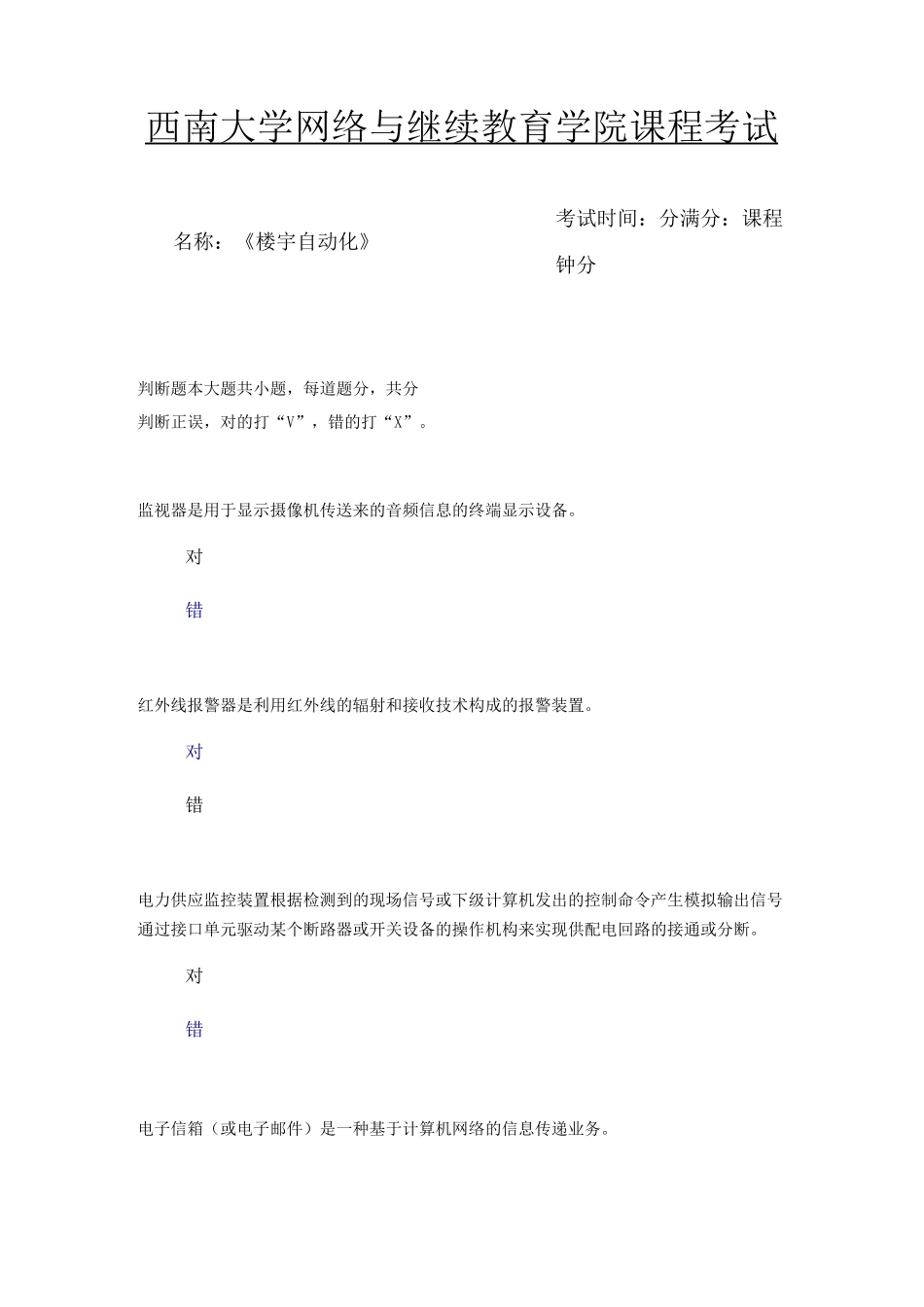 西南大学网络与继续教育学院课程考试

名称：《楼宇自动化》

考试时间：分满分：课程钟分

判断题本大题共小题，每道题分，共分
判断正误，对的打“V”，错的打“X”。

监视器是用于显示摄像机传送来的音频信息的终端显示设备。

对

错

红外线报警器是利用红外线的辐射和接收技术构成的报警装置。

对

错

电力供应监控装置根据检测到的现场信号或下级计算机发出的控制命令产生模拟输出信号通过接口单元驱动某个断路器或开关设备的操作机构来实现供配电回路的接通或分断。

对

错

电子信箱（或电子邮件）是一种基于计算机网络的信息传递业务。